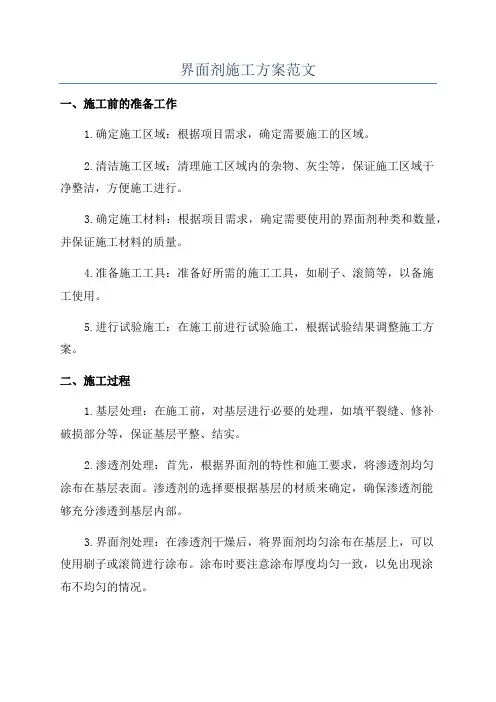 界面剂施工方案范文

一、施工前的准备工作

1.确定施工区域：根据项目需求，确定需要施工的区域。

2.清洁施工区域：清理施工区域内的杂物、灰尘等，保证施工区域干净整洁，方便施工进行。

3.确定施工材料：根据项目需求，确定需要使用的界面剂种类和数量，并保证施工材料的质量。

4.准备施工工具：准备好所需的施工工具，如刷子、滚筒等，以备施工使用。

5.进行试验施工：在施工前进行试验施工，根据试验结果调整施工方案。

二、施工过程

1.基层处理：在施工前，对基层进行必要的处理，如填平裂缝、修补破损部分等，保证基层平整、结实。

2.渗透剂处理：首先，根据界面剂的特性和施工要求，将渗透剂均匀涂布在基层表面。渗透剂的选择要根据基层的材质来确定，确保渗透剂能够充分渗透到基层内部。

3.界面剂处理：在渗透剂干燥后，将界面剂均匀涂布在基层上，可以使用刷子或滚筒进行涂布。涂布时要注意涂布厚度均匀一致，以免出现涂布不均匀的情况。